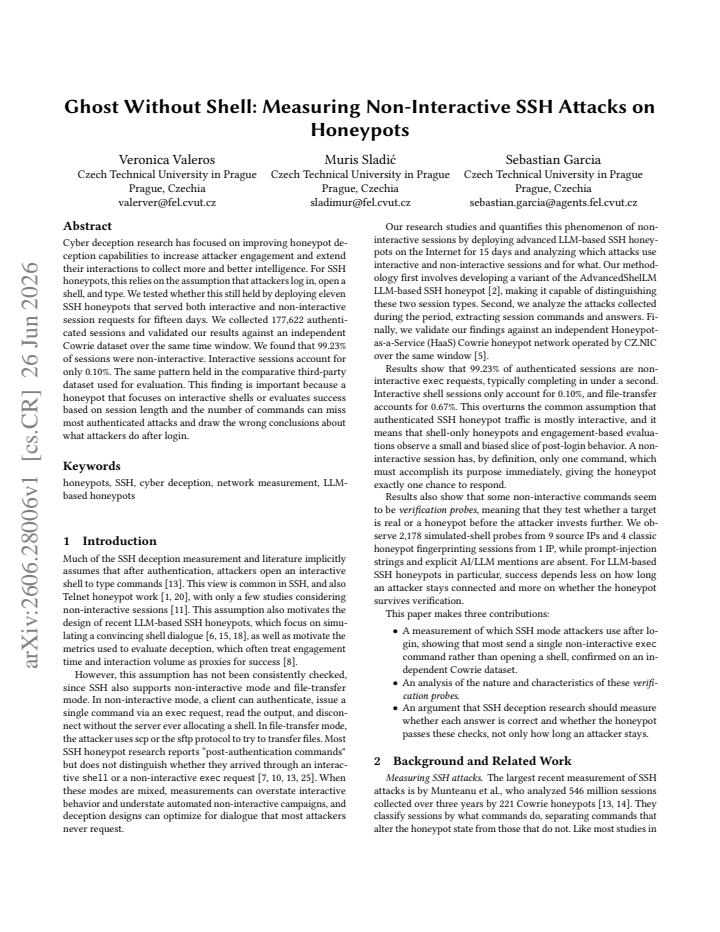 Ghost Without Shell: Measuring Non-Interactive SSH Attacks on Honeypots

Veronica Valeros
Czech Technical University in Prague
Prague, Czechia
valerver@fel.cvut.cz

Muris Sladić
Czech Technical University in Prague
Prague, Czechia
sladimur@fel.cvut.cz

Sebastian Garcia
Czech Technical University in Prague
Prague, Czechia
sebastian.garcia@agents.fel.cvut.cz

Abstract

Cyber deception research has focused on improving honeypot deception capabilities to increase attacker engagement and extend their interactions to collect more and better intelligence. For SSH honeypots, this relies on the assumption that attackers log in, open a shell, and type. We tested whether this still held by deploying eleven SSH honeypots that served both interactive and non-interactive session requests for fifteen days. We collected 177,622 authenticated sessions and validated our results against an independent Cowrie dataset over the same time window. We found that 99.23% of sessions were non-interactive. Interactive sessions account for only 0.10%. The same pattern held in the comparative third-party dataset used for evaluation. This finding is important because a honeypot that focuses on interactive shells or evaluates success based on session length and the number of commands can miss most authenticated attacks and draw the wrong conclusions about what attackers do after login.

Keywords

honeypots, SSH, cyber deception, network measurement, LLM-based honeypots

1 Introduction

Much of the SSH deception measurement and literature implicitly assumes that after authentication, attackers open an interactive shell to type commands [13]. This view is common in SSH, and also Telnet honeypot work [1, 20], with only a few studies considering non-interactive sessions [11]. This assumption also motivates the design of recent LLM-based SSH honeypots, which focus on simulating a convincing shell dialogue [6, 15, 18], as well as motivate the metrics used to evaluate deception, which often treat engagement time and interaction volume as proxies for success [8].

However, this assumption has not been consistently checked, since SSH also supports non-interactive mode and file-transfer mode. In non-interactive mode, a client can authenticate, issue a single command via an exec request, read the output, and disconnect without the server ever allocating a shell. In file-transfer mode, the attacker uses scp or the sftp protocol to try to transfer files. Most SSH honeypot research reports "post-authentication commands" but does not distinguish whether they arrived through an interactive shell or a non-interactive exec request [7, 10, 13, 25]. When these modes are mixed, measurements can overstate interactive behavior and understate automated non-interactive campaigns, and deception designs can optimize for dialogue that most attackers never request.

Our research studies and quantifies this phenomenon of non-interactive sessions by deploying advanced LLM-based SSH honeypots on the Internet for 15 days and analyzing which attacks use interactive and non-interactive sessions and for what. Our methodology first involves developing a variant of the AdvancedShelLM LLM-based SSH honeypot [2], making it capable of distinguishing these two session types. Second, we analyze the attacks collected during the period, extracting session commands and answers. Finally, we validate our findings against an independent Honeypot-as-a-Service (HaaS) Cowrie honeypot network operated by CZ.NIC over the same window [5].

Results show that 99.23% of authenticated sessions are non-interactive exec requests, typically completing in under a second. Interactive shell sessions only account for 0.10%, and file-transfer accounts for 0.67%. This overturns the common assumption that authenticated SSH honeypot traffic is mostly interactive, and it means that shell-only honeypots and engagement-based evaluations observe a small and biased slice of post-login behavior. A non-interactive session has, by definition, only one command, which must accomplish its purpose immediately, giving the honeypot exactly one chance to respond.

Results also show that some non-interactive commands seem to be verification probes, meaning that they test whether a target is real or a honeypot before the attacker invests further. We observe 2,178 simulated-shell probes from 9 source IPs and 4 classic honeypot fingerprinting sessions from 1 IP, while prompt-injection strings and explicit AI/LLM mentions are absent. For LLM-based SSH honeypots in particular, success depends less on how long an attacker stays connected and more on whether the honeypot survives verification.

This paper makes three contributions:

• A measurement of which SSH mode attackers use after login, showing that most send a single non-interactive exec command rather than opening a shell, confirmed on an independent Cowrie dataset.
• An analysis of the nature and characteristics of these verification probes.
• An argument that SSH deception research should measure whether each answer is correct and whether the honeypot passes these checks, not only how long an attacker stays.

2 Background and Related Work

Measuring SSH attacks. The largest recent measurement of SSH attacks is by Munteanu et al., who analyzed 546 million sessions collected over three years by 221 Cowrie honeypots [13, 14]. They classify sessions by what commands do, separating commands that alter the honeypot state from those that do not. Like most studies in

arXiv:2606.28006v1 [cs.CR] 26 Jun 2026